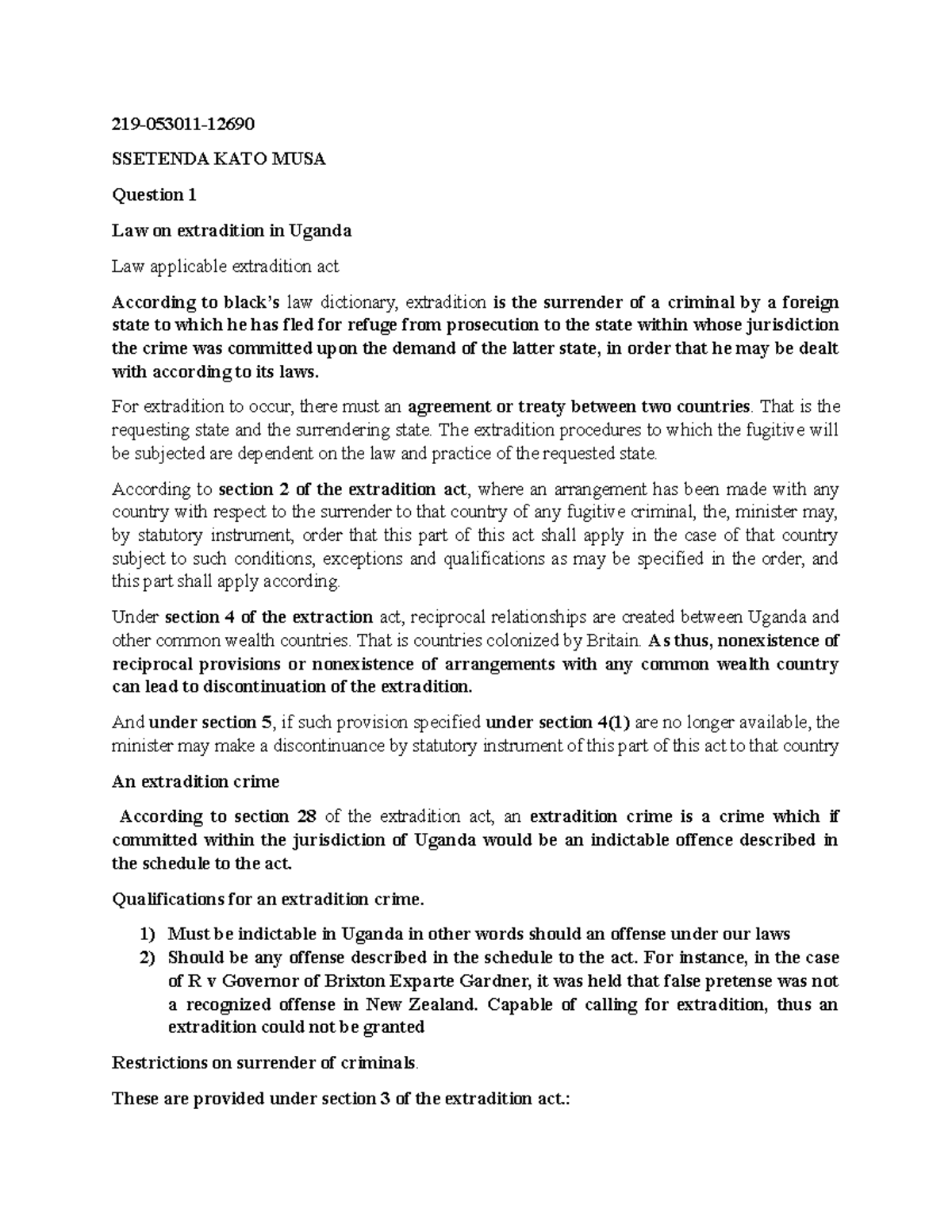 219-053011-12690

SSETENDA KATO MUSA

Question 1

Law on extradition in Uganda

Law applicable extradition act

According to black's law dictionary, extradition is the surrender of a criminal by a foreign state to which he has fled for refuge from prosecution to the state within whose jurisdiction the crime was committed upon the demand of the latter state, in order that he may be dealt with according to its laws.

For extradition to occur, there must an agreement or treaty between two countries. That is the requesting state and the surrendering state. The extradition procedures to which the fugitive will be subjected are dependent on the law and practice of the requested state.

According to section 2 of the extradition act, where an arrangement has been made with any country with respect to the surrender to that country of any fugitive criminal, the, minister may, by statutory instrument, order that this part of this act shall apply in the case of that country subject to such conditions, exceptions and qualifications as may be specified in the order, and this part shall apply according.

Under section 4 of the extraction act, reciprocal relationships are created between Uganda and other common wealth countries. That is countries colonized by Britain. As thus, nonexistence of reciprocal provisions or nonexistence of arrangements with any common wealth country can lead to discontinuation of the extradition.

And under section 5, if such provision specified under section 4(1) are no longer available, the minister may make a discontinuance by statutory instrument of this part of this act to that country

An extradition crime

According to section 28 of the extradition act, an extradition crime is a crime which if committed within the jurisdiction of Uganda would be an indictable offence described in the schedule to the act.

Qualifications for an extradition crime.

1) Must be indictable in Uganda in other words should an offense under our laws
2) Should be any offense described in the schedule to the act. For instance, in the case of R v Governor of Brixton Exparte Gardner, it was held that false pretense was not a recognized offense in New Zealand. Capable of calling for extradition, thus an extradition could not be granted

Restrictions on surrender of criminals.

These are provided under section 3 of the extradition act.: